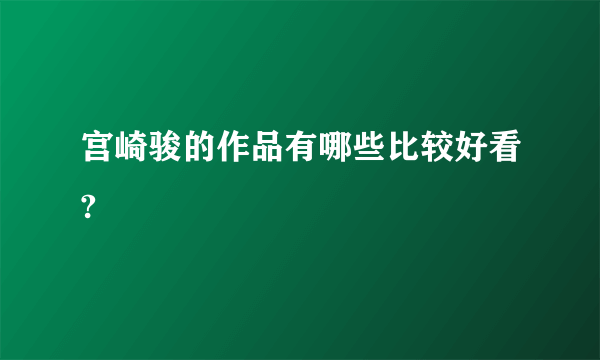 宫崎骏的作品有哪些比较好看?